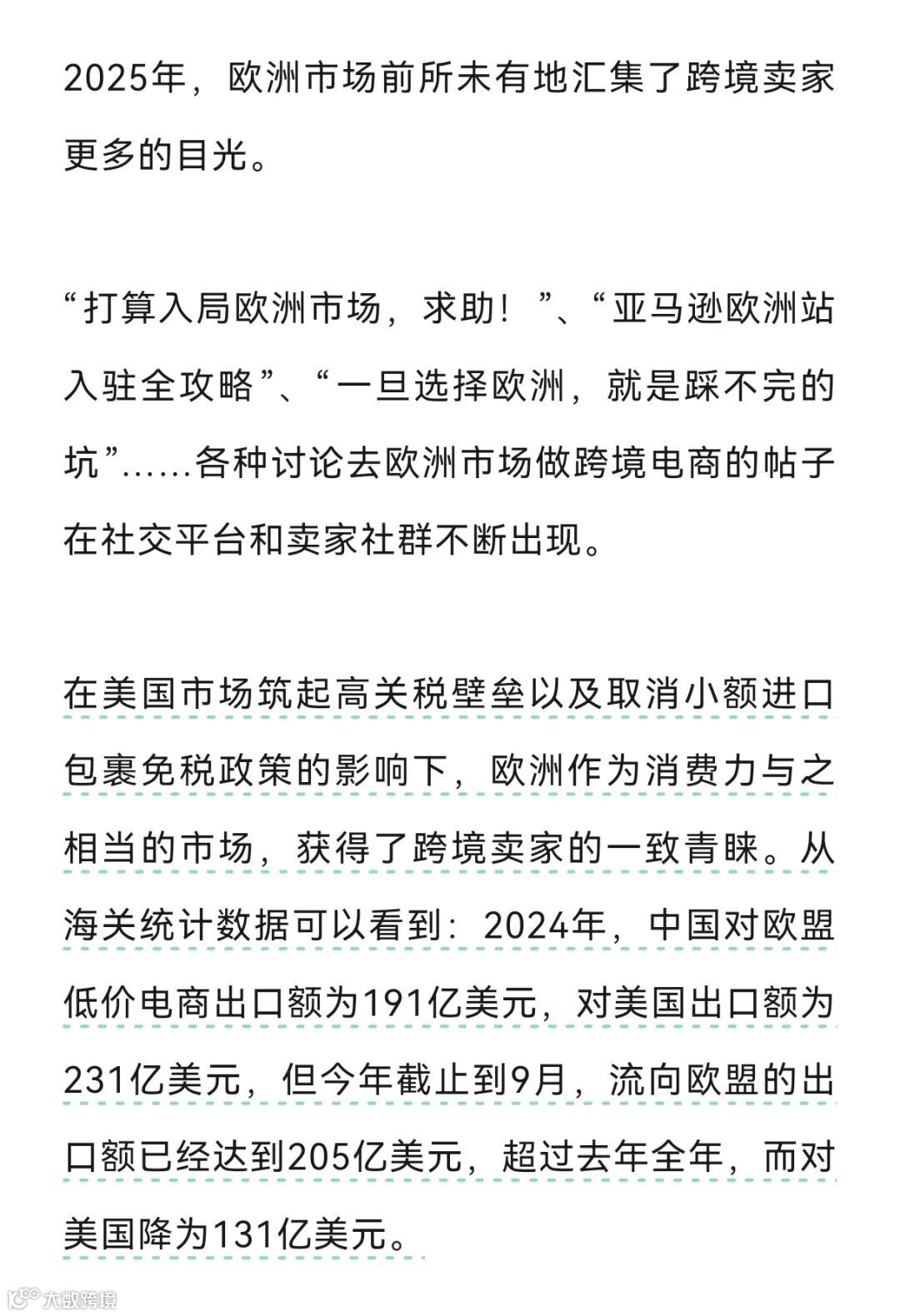 2025年，欧洲市场前所未有地汇集了跨境卖家更多的目光。

“打算入局欧洲市场，求助！”、“亚马逊欧洲站入驻全攻略”、“一旦选择欧洲，就是踩不完的坑”......各种讨论去欧洲市场做跨境电商的帖子在社交平台和卖家社群不断出现。

在美国市场筑起高关税壁垒以及取消小额进口包裹免税政策的影响下，欧洲作为消费力与之相当的市场，获得了跨境卖家的一致青睐。从海关统计数据可以看到：2024年，中国对欧盟低价电商出口额为191亿美元，对美国出口额为231亿美元，但今年截止到9月，流向欧盟的出口额已经达到205亿美元，超过去年全年，而对美国降为131亿美元。

大数跨境